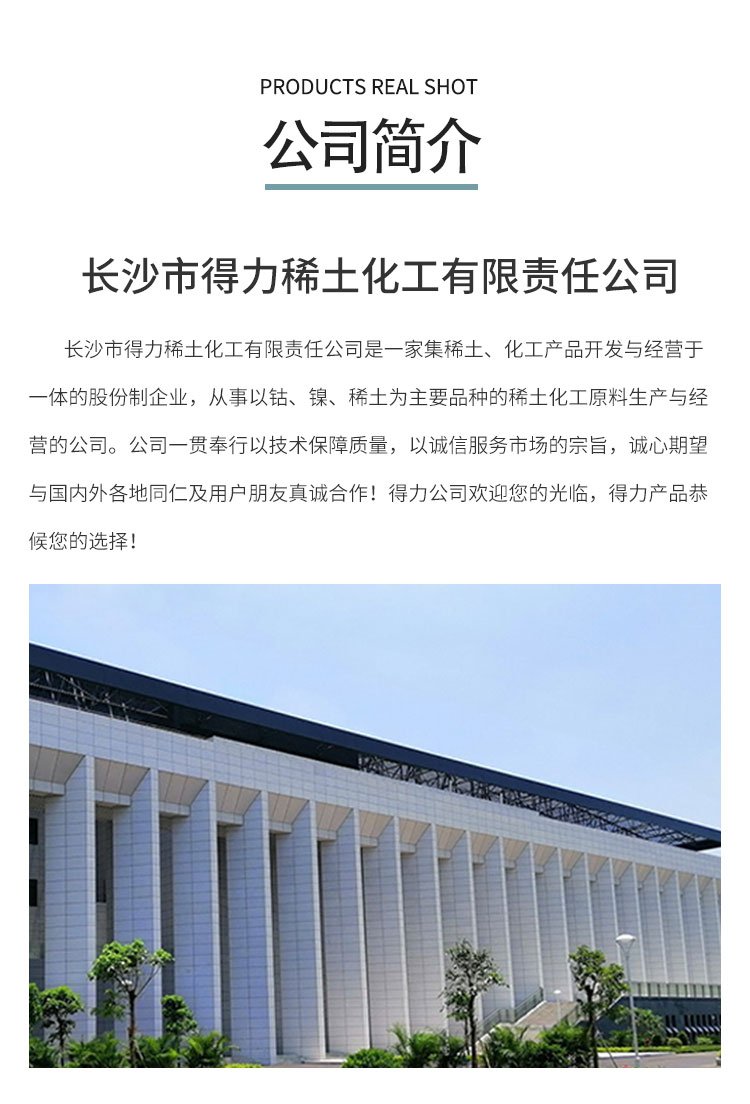 PRODUCTS REAL SHOT

公司简介

长沙市得力稀土化工有限责任公司

长沙市得力稀土化工有限责任公司是一家集稀土、化工产品开发与经营于一体的股份制企业，从事以钴、镍、稀土为主要品种的稀土化工原料生产与经营的公司。公司一贯奉行以技术保障质量，以诚信服务市场的宗旨，诚心期望与国内外各地同仁及用户朋友真诚合作！得力公司欢迎您的光临，得力产品恭候您的选择！